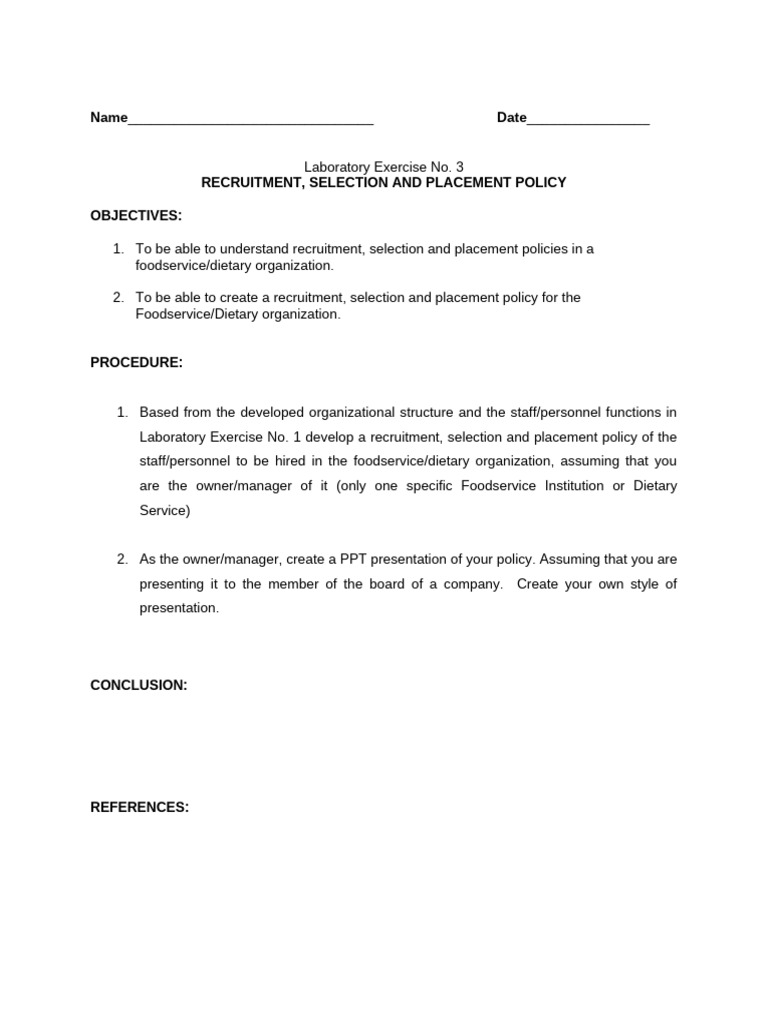 Name____ Date____

Laboratory Exercise No. 3
RECRUITMENT, SELECTION AND PLACEMENT POLICY

OBJECTIVES:

1. To be able to understand recruitment, selection and placement policies in a foodservice/dietary organization.

2. To be able to create a recruitment, selection and placement policy for the Foodservice/Dietary organization.

PROCEDURE:

1. Based from the developed organizational structure and the staff/personnel functions in Laboratory Exercise No. 1 develop a recruitment, selection and placement policy of the staff/personnel to be hired in the foodservice/dietary organization, assuming that you are the owner/manager of it (only one specific Foodservice Institution or Dietary Service)

2. As the owner/manager, create a PPT presentation of your policy. Assuming that you are presenting it to the member of the board of a company. Create your own style of presentation.

CONCLUSION:

REFERENCES: